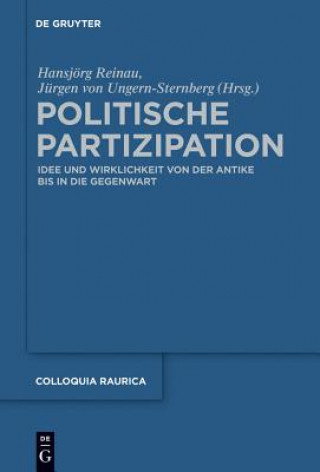 DE GRUYTER

Hansjörg Reinau,
Jürgen von Ungern-Sternberg (Hrsg.)

POLITISCHE PARTIZIPATION

IDEE UND WIRKLICHKEIT VON DER ANTIKE BIS IN DIE GEGENWART

COLLOQUIA RAURICA

DE
G